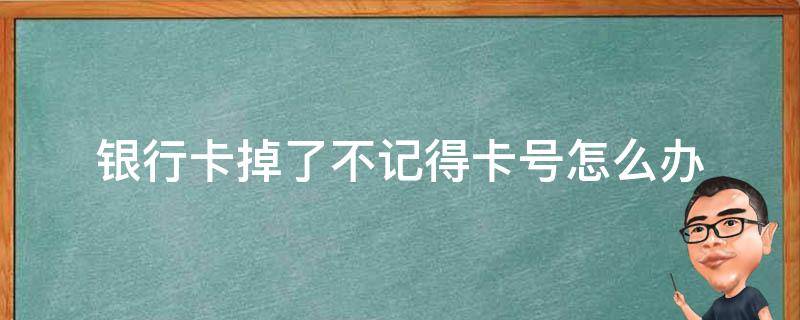 银行卡掉了不记得卡号怎么办